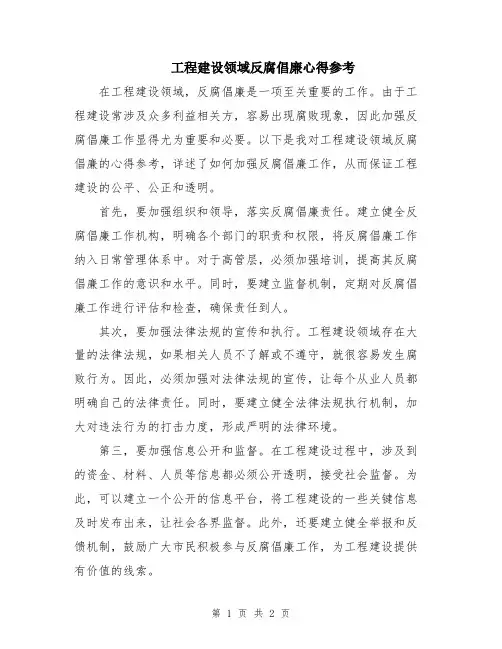 工程建设领域反腐倡廉心得参考

在工程建设领域，反腐倡廉是一项至关重要的工作。由于工程建设常涉及众多利益相关方，容易出现腐败现象，因此加强反腐倡廉工作显得尤为重要和必要。以下是我对工程建设领域反腐倡廉的心得参考，详述了如何加强反腐倡廉工作，从而保证工程建设的公平、公正和透明。

首先，要加强组织和领导，落实反腐倡廉责任。建立健全反腐倡廉工作机构，明确各个部门的职责和权限，将反腐倡廉工作纳入日常管理体系中。对于高管层，必须加强培训，提高其反腐倡廉工作的意识和水平。同时，要建立监督机制，定期对反腐倡廉工作进行评估和检查，确保责任到人。

其次，要加强法律法规的宣传和执行。工程建设领域存在大量的法律法规，如果相关人员不了解或不遵守，就很容易发生腐败行为。因此，必须加强对法律法规的宣传，让每个从业人员都明确自己的法律责任。同时，要建立健全法律法规执行机制，加大对违法行为的打击力度，形成严明的法律环境。

第三，要加强信息公开和监督。在工程建设过程中，涉及到的资金、材料、人员等信息都必须公开透明，接受社会监督。为此，可以建立一个公开的信息平台，将工程建设的一些关键信息及时发布出来，让社会各界监督。此外，还要建立健全举报和反馈机制，鼓励广大市民积极参与反腐倡廉工作，为工程建设提供有价值的线索。

第 1 页 共 2 页